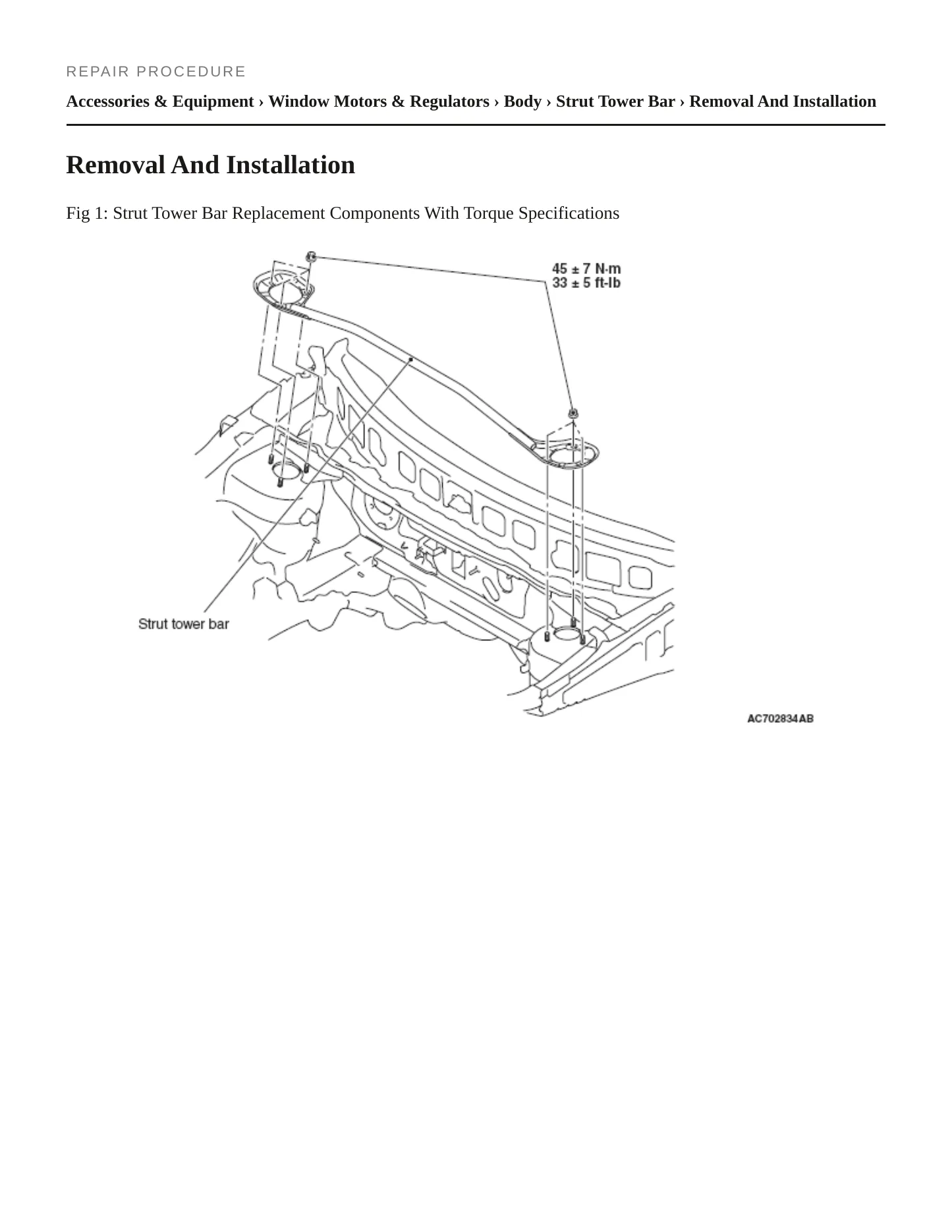 REPAIR PROCEDURE

Accessories & Equipment › Window Motors & Regulators › Body › Strut Tower Bar › Removal And Installation

Removal And Installation

Fig 1: Strut Tower Bar Replacement Components With Torque Specifications

45 ± 7 N·m
33 ± 5 ft-lb

Strut tower bar

AC702834AB